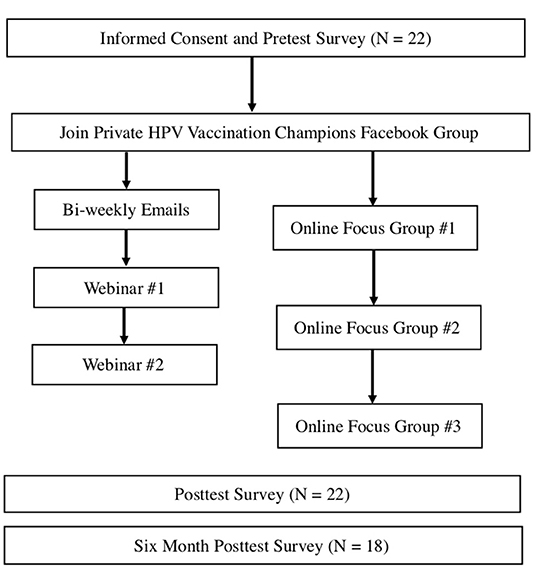 Informed Consent and Pretest Survey (N = 22)

Join Private HPV Vaccination Champions Facebook Group

Bi-weekly Emails

Webinar #1

Webinar #2

Online Focus Group #1

Online Focus Group #2

Online Focus Group #3

Posttest Survey (N = 22)

Six Month Posttest Survey (N = 18)